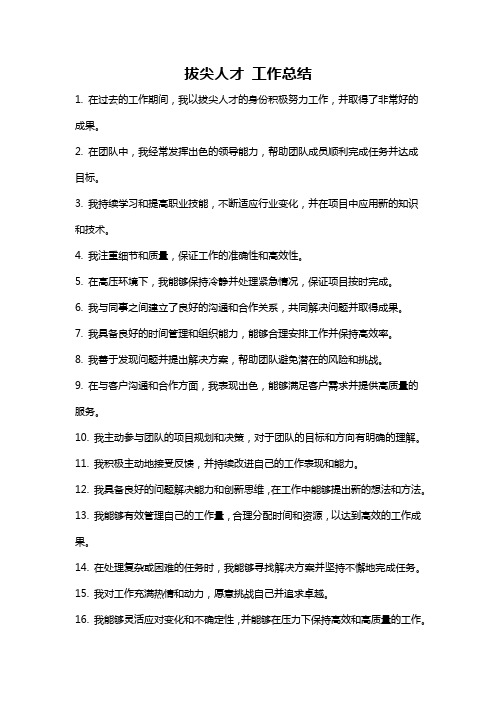 拔尖人才 工作总结

1. 在过去的工作期间，我以拔尖人才的身份积极努力工作，并取得了非常好的成果。

2. 在团队中，我经常发挥出色的领导能力，帮助团队成员顺利完成任务并达成目标。

3. 我持续学习和提高职业技能，不断适应行业变化，并在项目中应用新的知识和技术。

4. 我注重细节和质量，保证工作的准确性和高效性。

5. 在高压环境下，我能够保持冷静并处理紧急情况，保证项目按时完成。

6. 我与同事之间建立了良好的沟通和合作关系，共同解决问题并取得成果。

7. 我具备良好的时间管理和组织能力，能够合理安排工作并保持高效率。

8. 我善于发现问题并提出解决方案，帮助团队避免潜在的风险和挑战。

9. 在与客户沟通和合作方面，我表现出色，能够满足客户需求并提供高质量的服务。

10. 我主动参与团队的项目规划和决策，对于团队的目标和方向有明确的理解。

11. 我积极主动地接受反馈，并持续改进自己的工作表现和能力。

12. 我具备良好的问题解决能力和创新思维，在工作中能够提出新的想法和方法。

13. 我能够有效管理自己的工作量，合理分配时间和资源，以达到高效的工作成果。

14. 在处理复杂或困难的任务时，我能够寻找解决方案并坚持不懈地完成任务。

15. 我对工作充满热情和动力，愿意挑战自己并追求卓越。

16. 我能够灵活应对变化和不确定性，并能够在压力下保持高效和高质量的工作。